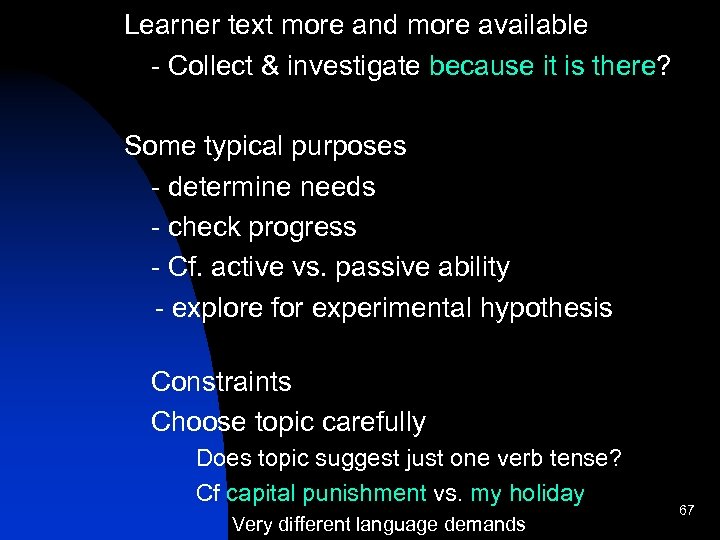 Learner text more and more available
- Collect & investigate because it is there?

Some typical purposes
- determine needs
- check progress
- Cf. active vs. passive ability
- explore for experimental hypothesis

Constraints
Choose topic carefully
Does topic suggest just one verb tense?
Cf capital punishment vs. my holiday
Very different language demands

67